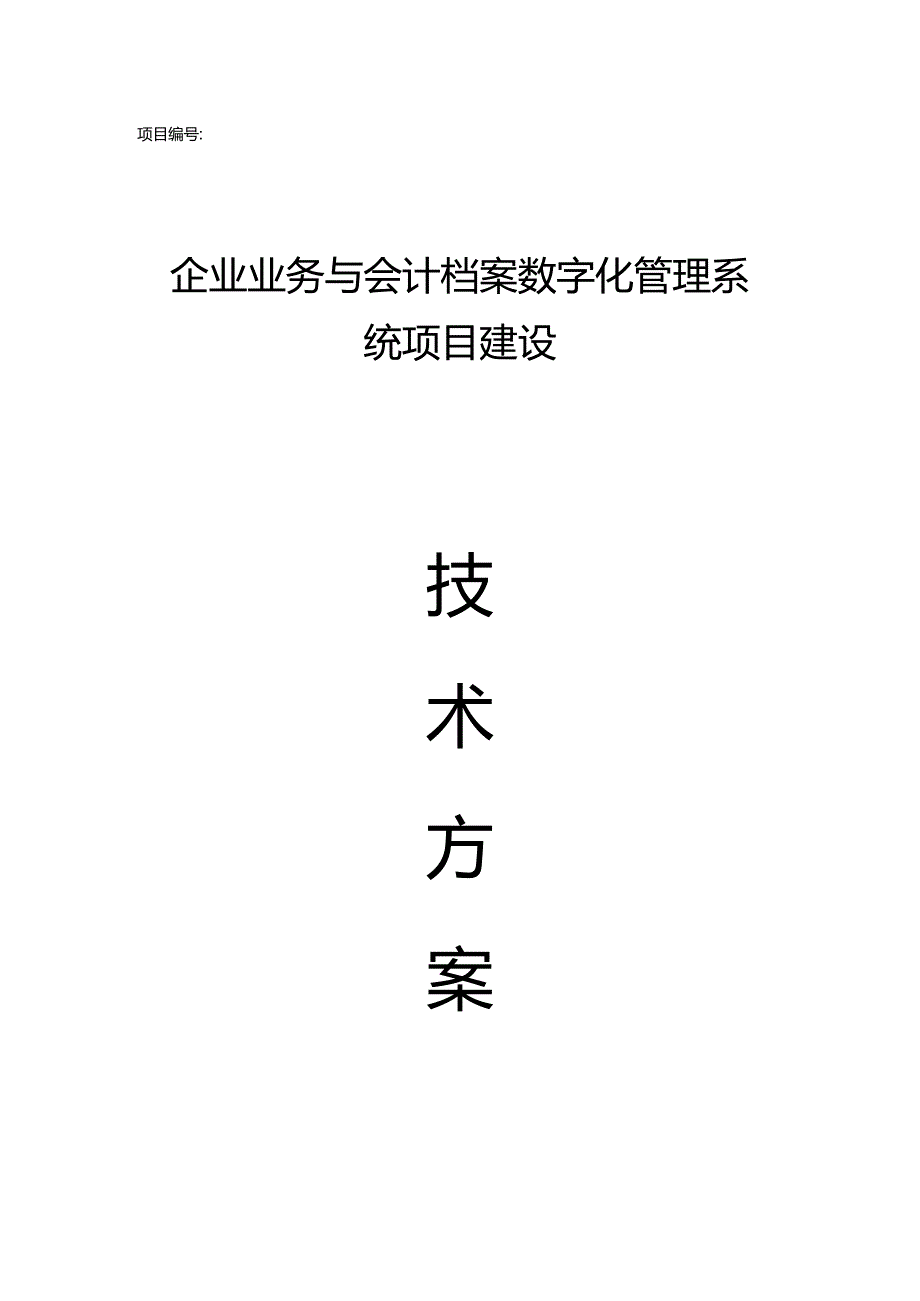 项目编号:

企业业务与会计档案数字化管理系统项目建设

技

术

方

案